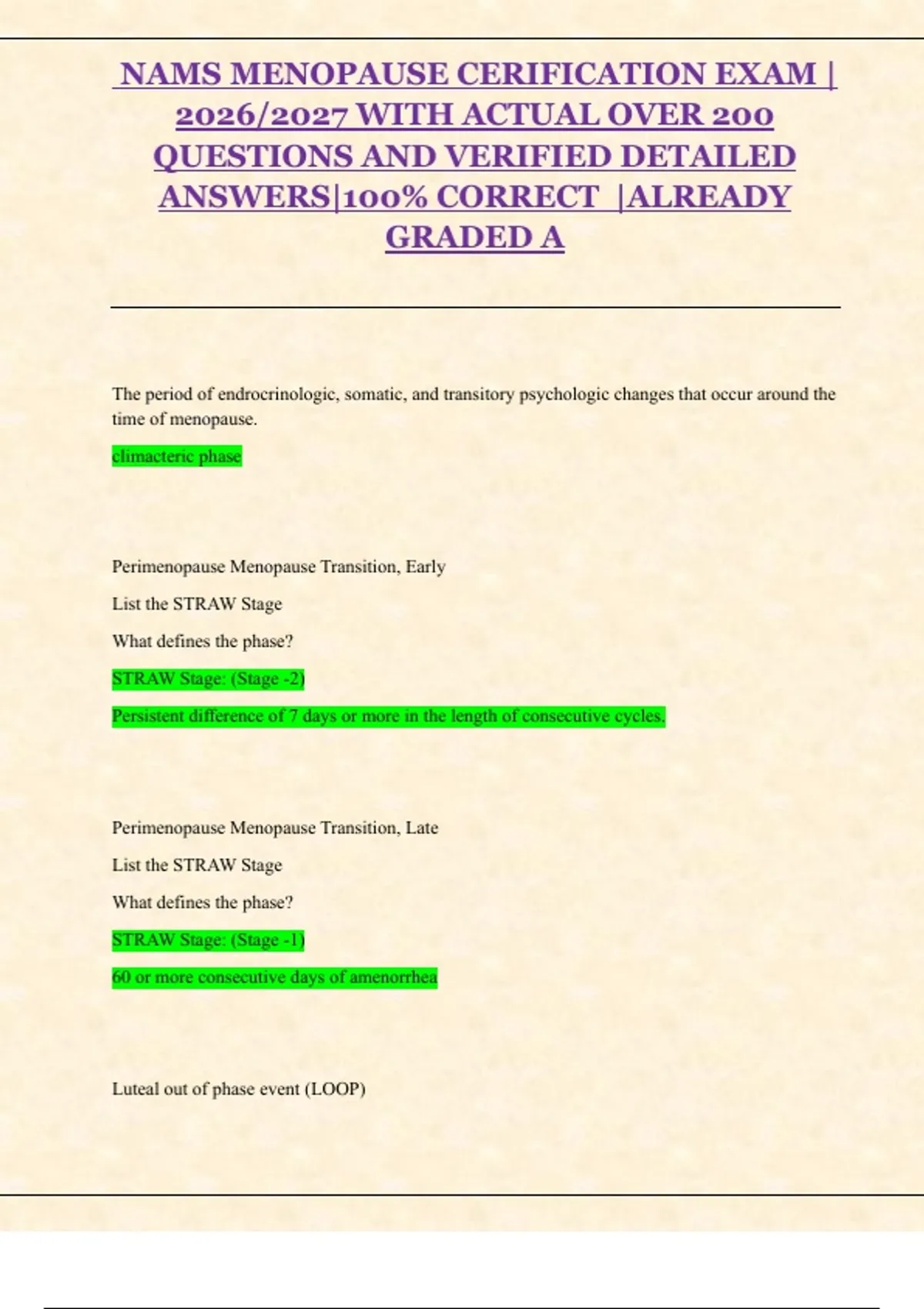 NAMS MENOPAUSE CERIFICATION EXAM | 2026/2027 WITH ACTUAL OVER 200 QUESTIONS AND VERIFIED DETAILED ANSWERS|100% CORRECT |ALREADY GRADED A

The period of endrocrinologic, somatic, and transitory psychologic changes that occur around the time of menopause.

climacteric phase

Perimenopause Menopause Transition, Early

List the STRAW Stage

What defines the phase?

STRAW Stage: (Stage -2)

Persistent difference of 7 days or more in the length of consecutive cycles.

Perimenopause Menopause Transition, Late

List the STRAW Stage

What defines the phase?

STRAW Stage: (Stage -1)

60 or more consecutive days of amenorrhea

Luteal out of phase event (LOOP)